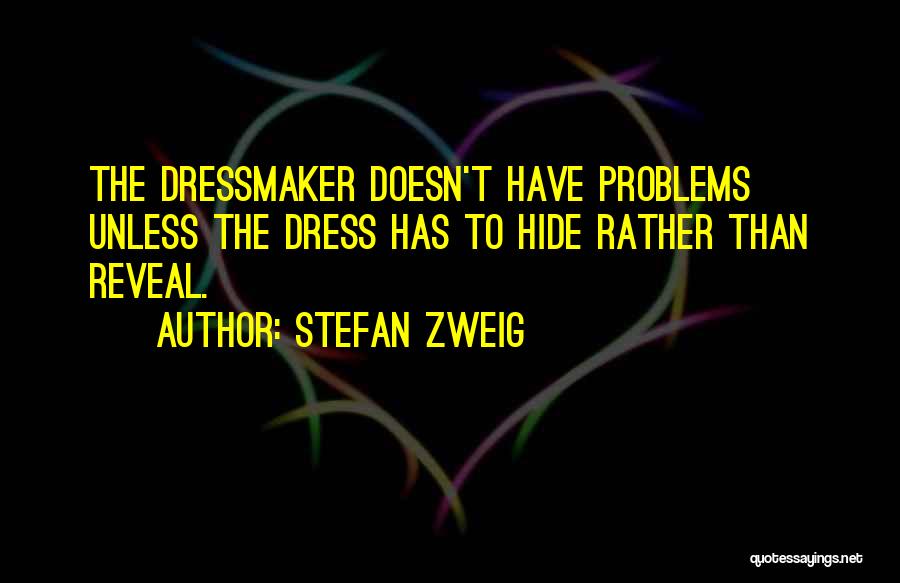 THE DRESSMAKER DOESN'T HAVE PROBLEMS UNLESS THE DRESS HAS TO HIDE RATHER THAN REVEAL.

AUTHOR: STEFAN ZWEIG

quotessayings.net